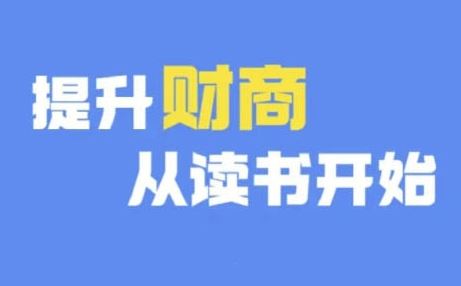 提升财商
从读书开始